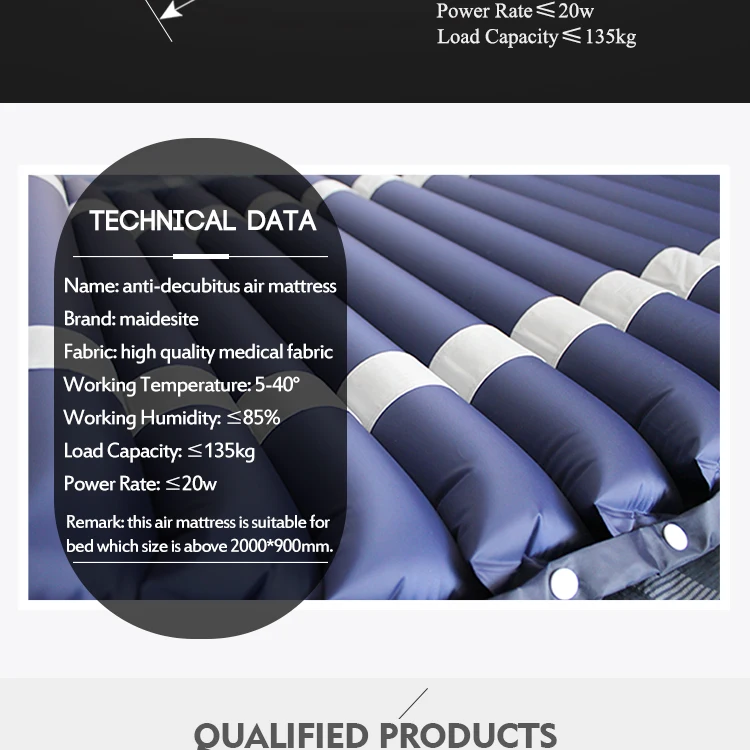 Power Rate≤20w
Load Capacity≤135kg

TECHNICAL DATA

Name: anti-decubitus air mattress
Brand: maidesite
Fabric: high quality medical fabric
Working Temperature: 5-40°
Working Humidity: ≤85%
Load Capacity: ≤135kg
Power Rate: ≤20w

Remark: this air mattress is suitable for bed which size is above 2000*900mm.

QUALIFIED PRODUCTS